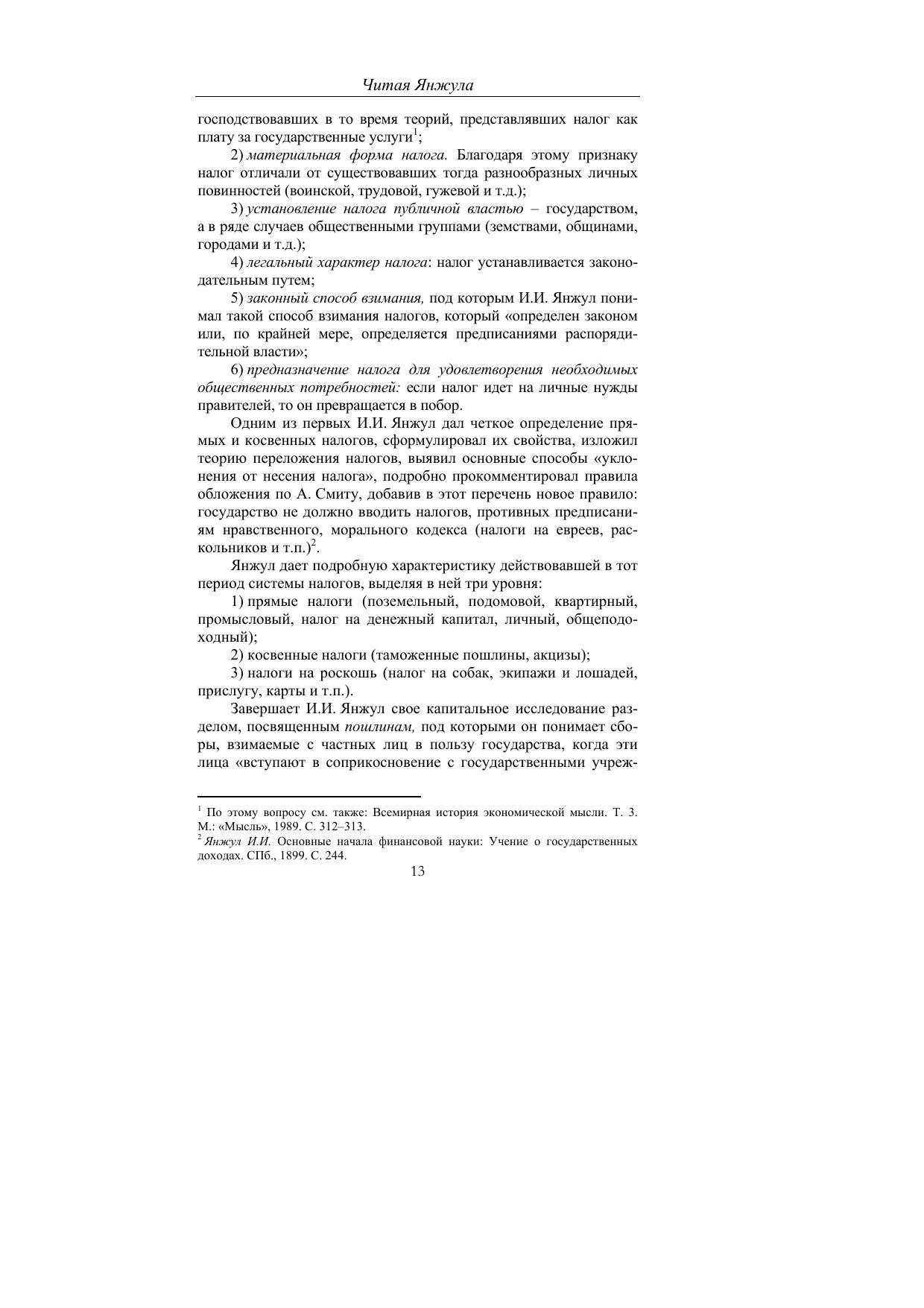 Читая Янжула

господствовавших в то время теорий, представлявших налог как плату за государственные услуги$^1$;

2) материальная форма налога. Благодаря этому признаку налог отличали от существовавших тогда разнообразных личных повинностей (воинской, трудовой, гужевой и т.д.);

3) установление налога публичной властью – государством, а в ряде случаев общественными группами (земствами, общинами, городами и т.д.);

4) легальный характер налога: налог устанавливается законодательным путем;

5) законный способ взимания, под которым И.И. Янжул понимал такой способ взимания налогов, который «определен законом или, по крайней мере, определяется предписаниями распорядительной власти»;

6) предназначение налога для удовлетворения необходимых общественных потребностей: если налог идет на личные нужды правителей, то он превращается в побор.

Одним из первых И.И. Янжул дал четкое определение прямых и косвенных налогов, сформулировал их свойства, изложил теорию переложения налогов, выявил основные способы «уклонения от несения налога», подробно прокомментировал правила обложения по А. Смиту, добавив в этот перечень новое правило: государство не должно вводить налогов, противных предписаниям нравственного, морального кодекса (налоги на евреев, раскольников и т.п.)$^2$.

Янжул дает подробную характеристику действовавшей в тот период системы налогов, выделяя в ней три уровня:

1) прямые налоги (поземельный, подомовой, квартирный, промысловый, налог на денежный капитал, личный, общеподоходный);

2) косвенные налоги (таможенные пошлины, акцизы);

3) налоги на роскошь (налог на собак, экипажи и лошадей, прислугу, карты и т.п.).

Завершает И.И. Янжул свое капитальное исследование разделом, посвященным пошлинам, под которыми он понимает сборы, взимаемые с частных лиц в пользу государства, когда эти лица «вступают в соприкосновение с государственными учреж-

$^1$ По этому вопросу см. также: Всемирная история экономической мысли. Т. 3. М.: «Мысль», 1989. С. 312–313.
$^2$ Янжул И.И. Основные начала финансовой науки: Учение о государственных доходах. СПб., 1899. С. 244.

13